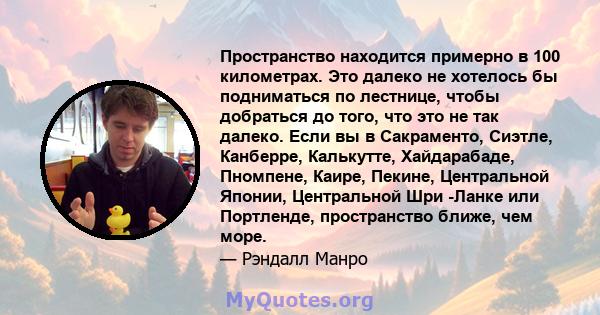 Пространство находится примерно в 100 километрах. Это далеко не хотелось бы подниматься по лестнице, чтобы добраться до того, что это не так далеко. Если вы в Сакраменто, Сиэтле, Канберре, Калькутте, Хайдарабаде, Пномпене, Каире, Пекине, Центральной Японии, Центральной Шри -Ланке или Портленде, пространство ближе, чем море.
— Рэндалл Манро

MyQuotes.org